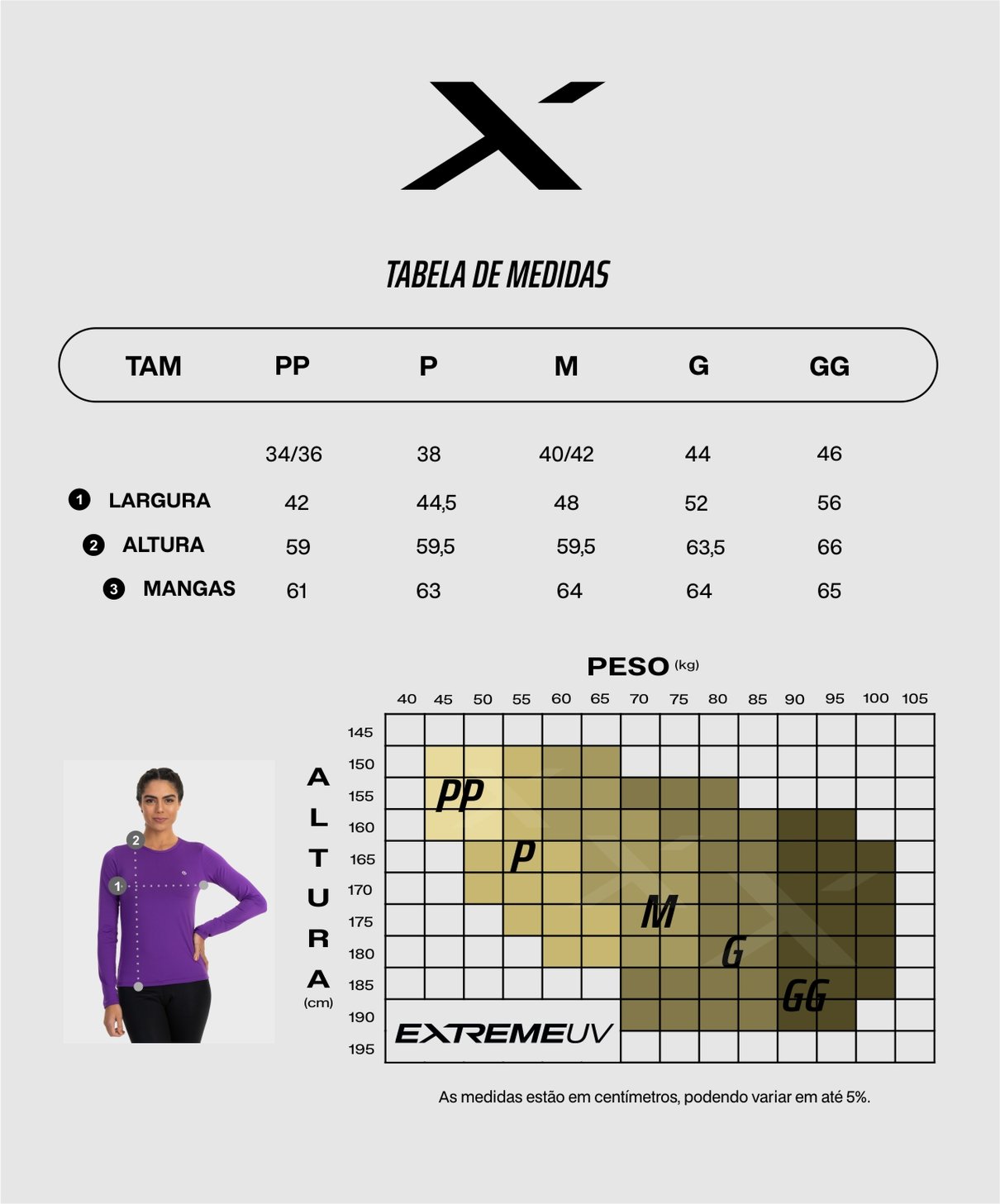 TABELA DE MEDIDAS

| TAM | PP | P | M | G | GG |
|---|---|---|---|---|---|
| | 34/36 | 38 | 40/42 | 44 | 46 |
| 1 LARGURA | 42 | 44,5 | 48 | 52 | 56 |
| 2 ALTURA | 59 | 59,5 | 59,5 | 63,5 | 66 |
| 3 MANGAS | 61 | 63 | 64 | 64 | 65 |

PESO (kg)

40 45 50 55 60 65 70 75 80 85 90 95 100 105

ALTURA (cm)

145 150 155 160 165 170 175 180 185 190 195

PP
P
M
G
GG

2
1

EXTREMEUV

As medidas estão em centímetros, podendo variar em até 5%.